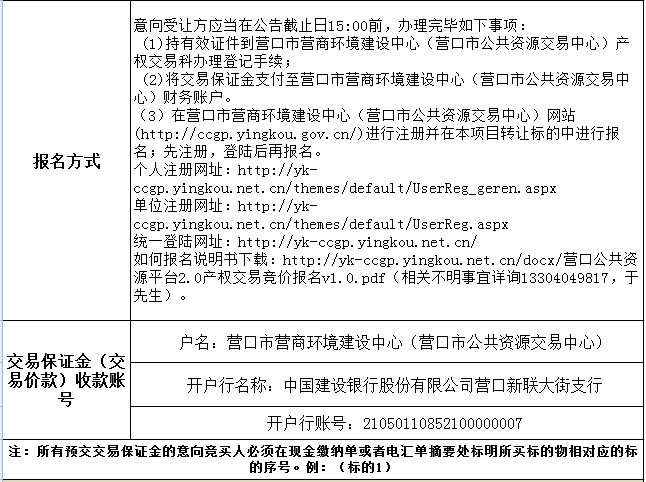 | 报名方式 | 意向受让方应当在公告截止日15:00前，办理完毕如下事项：<br>（1）持有效证件到营口市营商环境建设中心（营口市公共资源交易中心）产权交易科办理登记手续；<br>（2）将交易保证金支付至营口市营商环境建设中心（营口市公共资源交易中心）财务账户。<br>（3）在营口市营商环境建设中心（营口市公共资源交易中心）网站(http://ccgp.yingkou.gov.cn/)进行注册并在本项目转让标的中进行报名；先注册，登陆后再报名。<br>个人注册网址：http://yk-ccgp.yingkou.net.cn/themes/default/UserReg_geren.aspx<br>单位注册网址：http://yk-ccgp.yingkou.net.cn/themes/default/UserReg.aspx<br>统一登陆网址：http://yk-ccgp.yingkou.net.cn/<br>如何报名说明书下载：http://yk-ccgp.yingkou.net.cn/docx/营口公共资源平台2.0产权交易竞价报名v1.0.pdf（相关不明事宜详询13304049817，于先生）。 |
|---|---|
| 交易保证金（交易价款）收款账号 | 户名：营口市营商环境建设中心（营口市公共资源交易中心） |
| | 开户行名称：中国建设银行股份有限公司营口新联大街支行 |
| | 开户行账号：21050110852100000007 |

注：所有预交交易保证金的意向竞买人必须在现金缴纳单或者电汇单摘要处标明所买标的物相对应的标的序号。例：（标的1）